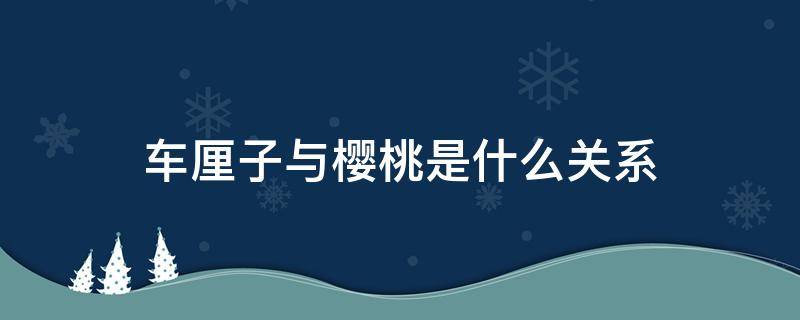 车厘子与樱桃是什么关系